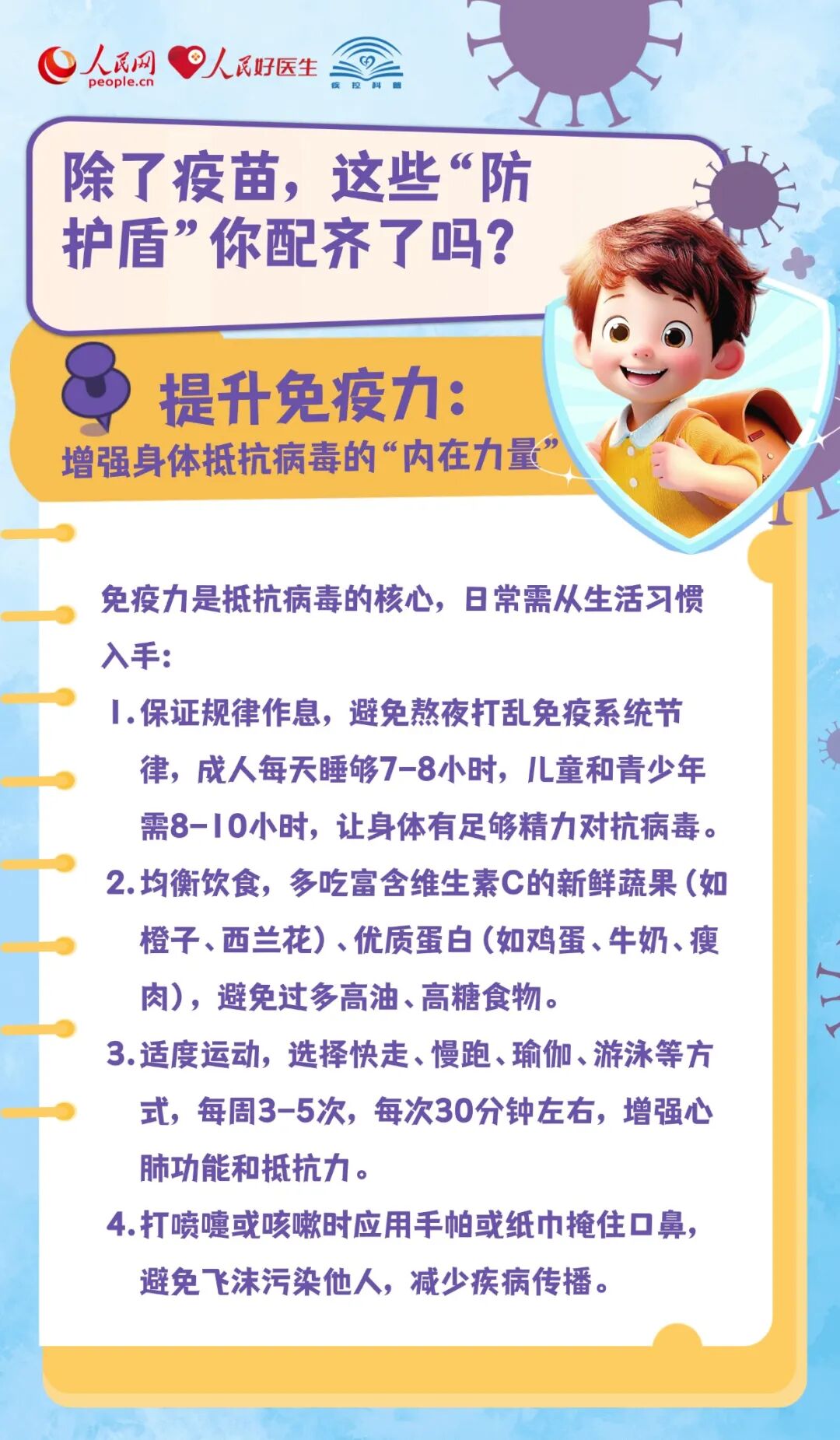 人民网 people.cn 人民好医生 疾控科普

除了疫苗，这些“防护盾”你配齐了吗？

提升免疫力：
增强身体抵抗病毒的“内在力量”

免疫力是抵抗病毒的核心，日常需从生活习惯入手：

1. 保证规律作息，避免熬夜打乱免疫系统节律，成人每天睡够7-8小时，儿童和青少年需8-10小时，让身体有足够精力对抗病毒。

2. 均衡饮食，多吃富含维生素C的新鲜蔬果（如橙子、西兰花）、优质蛋白（如鸡蛋、牛奶、瘦肉），避免过多高油、高糖食物。

3. 适度运动，选择快走、慢跑、瑜伽、游泳等方式，每周3-5次，每次30分钟左右，增强心肺功能和抵抗力。

4. 打喷嚏或咳嗽时应用手帕或纸巾掩住口鼻，避免飞沫污染他人，减少疾病传播。